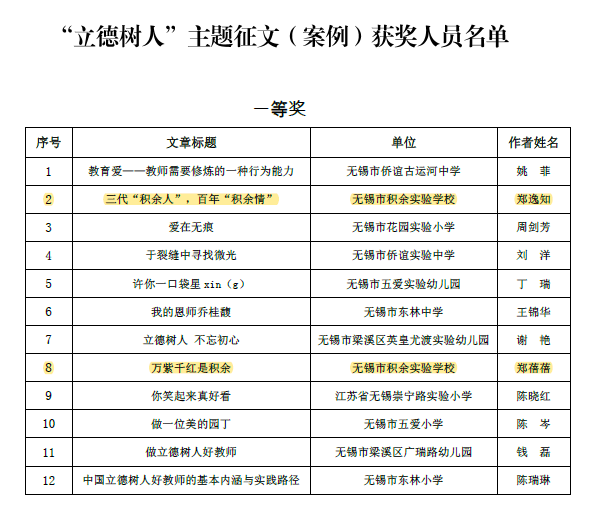 “立德树人”主题征文（案例）获奖人员名单

一等奖

| 序号 | 文章标题 | 单位 | 作者姓名 |
|---|---|---|---|
| 1 | 教育爱——教师需要修炼的一种行为能力 | 无锡市侨谊古运河中学 | 姚　菲 |
| 2 | 三代“积余人”，百年“积余情” | 无锡市积余实验学校 | 郑逸知 |
| 3 | 爱在无痕 | 无锡市花园实验小学 | 周剑芳 |
| 4 | 于裂缝中寻找微光 | 无锡市侨谊实验中学 | 刘　洋 |
| 5 | 许你一口袋星 xin（g） | 无锡市五爱实验幼儿园 | 丁　瑞 |
| 6 | 我的恩师乔桂馥 | 无锡市东林中学 | 王锦华 |
| 7 | 立德树人 不忘初心 | 无锡市梁溪区英皇尤渡实验幼儿园 | 谢　艳 |
| 8 | 万紫千红是积余 | 无锡市积余实验学校 | 郑蓓蓓 |
| 9 | 你笑起来真好看 | 江苏省无锡崇宁路实验小学 | 陈晓红 |
| 10 | 做一位美的园丁 | 无锡市五爱小学 | 陈　岑 |
| 11 | 做立德树人好教师 | 无锡市梁溪区广瑞路幼儿园 | 钱　磊 |
| 12 | 中国立德树人好教师的基本内涵与实践路径 | 无锡市东林小学 | 陈瑞琳 |